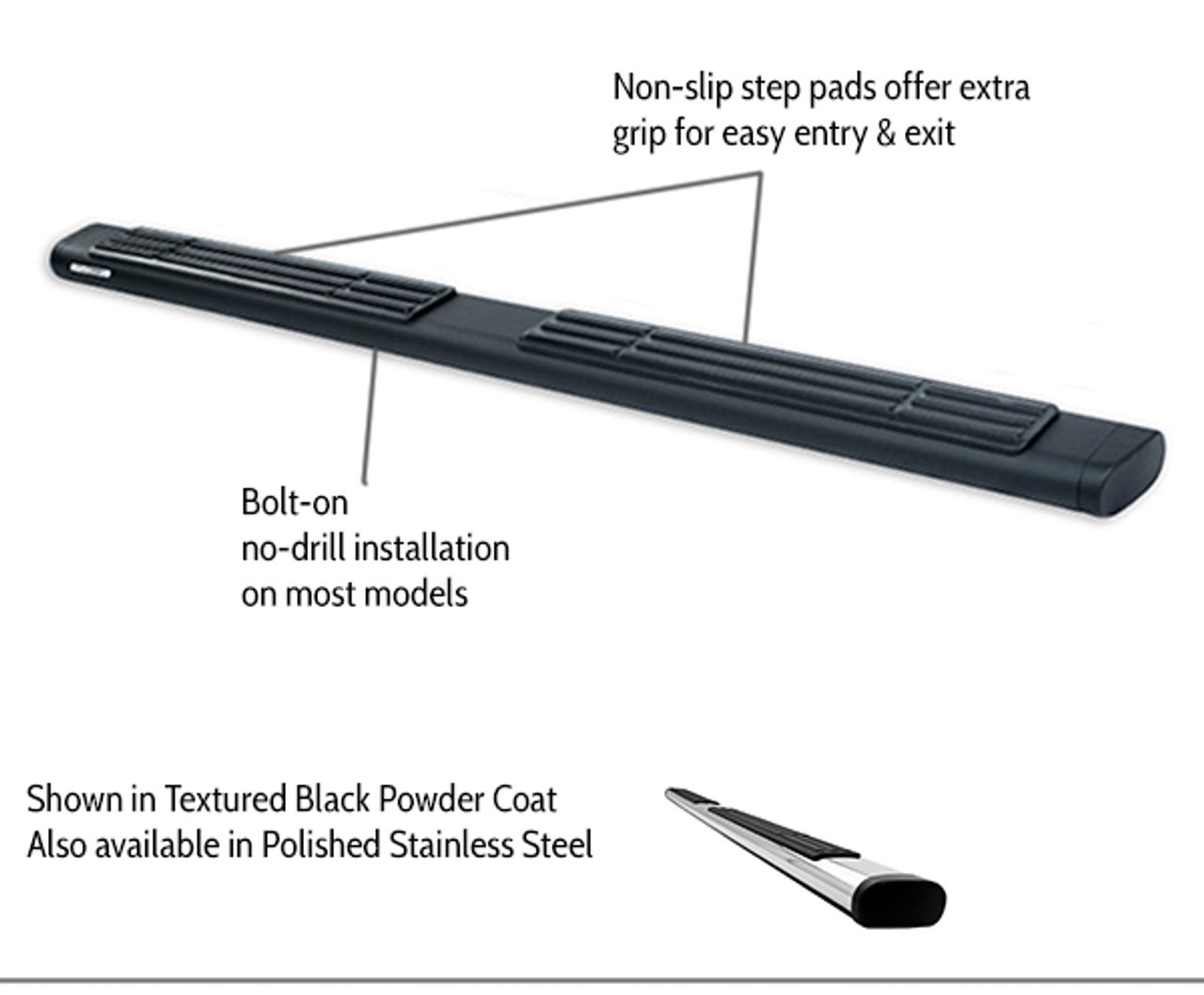 Non-slip step pads offer extra grip for easy entry & exit

Bolt-on
no-drill installation
on most models

Shown in Textured Black Powder Coat
Also available in Polished Stainless Steel